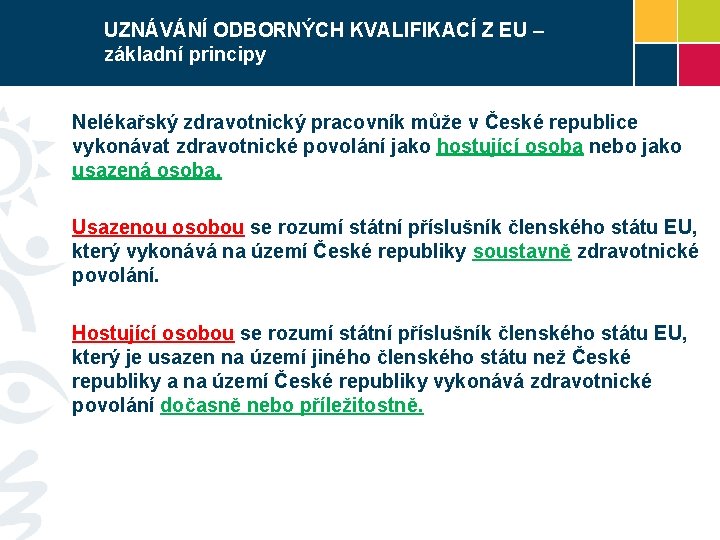 UZNÁVÁNÍ ODBORNÝCH KVALIFIKACÍ Z EU – základní principy

Nelékařský zdravotnický pracovník může v České republice vykonávat zdravotnické povolání jako hostující osoba nebo jako usazená osoba.

Usazenou osobou se rozumí státní příslušník členského státu EU, který vykonává na území České republiky soustavně zdravotnické povolání.

Hostující osobou se rozumí státní příslušník členského státu EU, který je usazen na území jiného členského státu než České republiky a na území České republiky vykonává zdravotnické povolání dočasně nebo příležitostně.